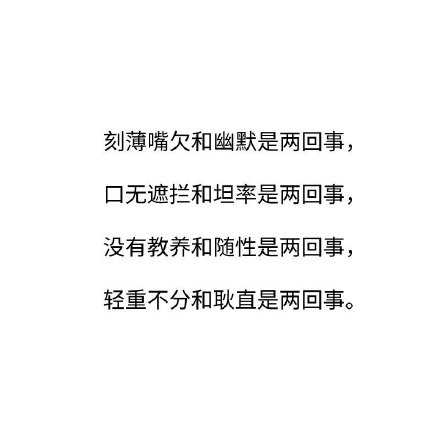 刻薄嘴欠和幽默是两回事，

口无遮拦和坦率是两回事，

没有教养和随性是两回事，

轻重不分和耿直是两回事。